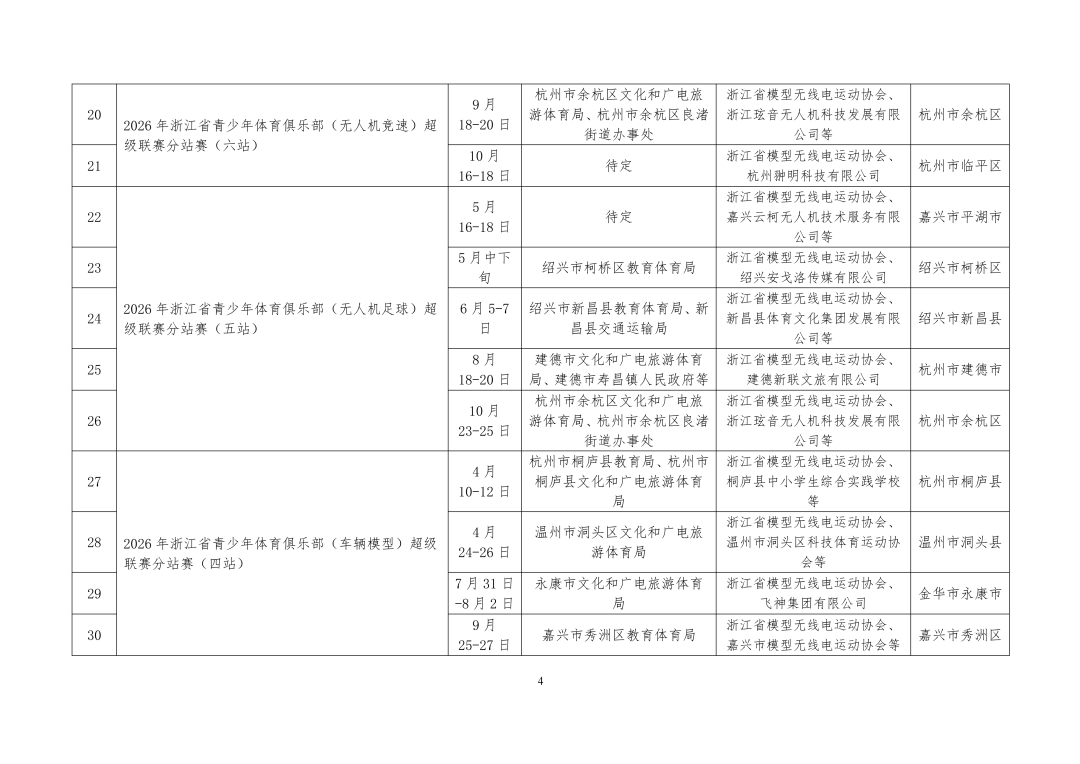 | 20 | 2026年浙江省青少年体育俱乐部（无人机竞速）超级联赛分站赛（六站） | 9月18-20日 | 杭州市余杭区文化和广电旅游体育局、杭州市余杭区良渚街道办事处 | 浙江省模型无线电运动协会、浙江玹音无人机科技发展有限公司等 | 杭州市余杭区 |
|---|---|---|---|---|---|
| 21 |  | 10月16-18日 | 待定 | 浙江省模型无线电运动协会、杭州翀明科技有限公司 | 杭州市临平区 |
| 22 | 2026年浙江省青少年体育俱乐部（无人机足球）超级联赛分站赛（五站） | 5月16-18日 | 待定 | 浙江省模型无线电运动协会、嘉兴云柯无人机技术服务有限公司等 | 嘉兴市平湖市 |
| 23 |  | 5月中下旬 | 绍兴市柯桥区教育体育局 | 浙江省模型无线电运动协会、绍兴安戈洛传媒有限公司 | 绍兴市柯桥区 |
| 24 |  | 6月5-7日 | 绍兴市新昌县教育体育局、新昌县交通运输局 | 浙江省模型无线电运动协会、新昌县体育文化集团发展有限公司等 | 绍兴市新昌县 |
| 25 |  | 8月18-20日 | 建德市文化和广电旅游体育局、建德市寿昌镇人民政府等 | 浙江省模型无线电运动协会、建德新联文旅有限公司 | 杭州市建德市 |
| 26 |  | 10月23-25日 | 杭州市余杭区文化和广电旅游体育局、杭州市余杭区良渚街道办事处 | 浙江省模型无线电运动协会、浙江玹音无人机科技发展有限公司等 | 杭州市余杭区 |
| 27 | 2026年浙江省青少年体育俱乐部（车辆模型）超级联赛分站赛（四站） | 4月10-12日 | 杭州市桐庐县教育局、杭州市桐庐县文化和广电旅游体育局 | 浙江省模型无线电运动协会、桐庐县中小学生综合实践学校等 | 杭州市桐庐县 |
| 28 |  | 4月24-26日 | 温州市洞头区文化和广电旅游体育局 | 浙江省模型无线电运动协会、温州市洞头区科技体育运动协会等 | 温州市洞头县 |
| 29 |  | 7月31日-8月2日 | 永康市文化和广电旅游体育局 | 浙江省模型无线电运动协会、飞神集团有限公司 | 金华市永康市 |
| 30 |  | 9月25-27日 | 嘉兴市秀洲区教育体育局 | 浙江省模型无线电运动协会、嘉兴市模型无线电运动协会等 | 嘉兴市秀洲区 |

4